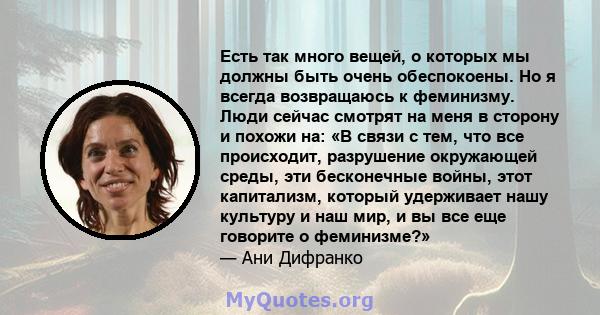 Есть так много вещей, о которых мы должны быть очень обеспокоены. Но я всегда возвращаюсь к феминизму. Люди сейчас смотрят на меня в сторону и похожи на: «В связи с тем, что все происходит, разрушение окружающей среды, эти бесконечные войны, этот капитализм, который удерживает нашу культуру и наш мир, и вы все еще говорите о феминизме?»
— Ани Дифранко

MyQuotes.org